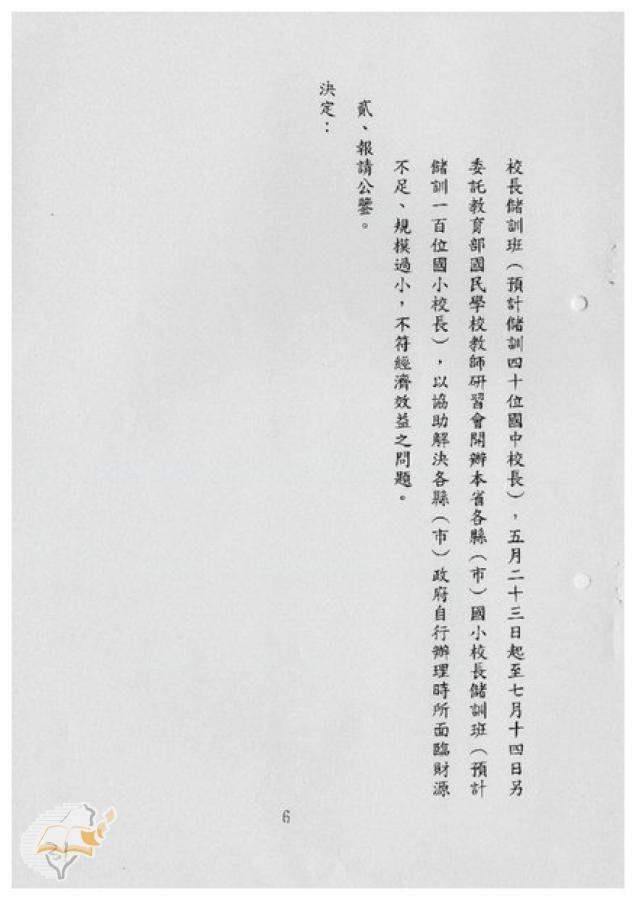 校長儲訓班（預計儲訓四十位國中校長），五月二十三日起至七月十四日另委託教育部國民學校教師研習會開辦本省各縣（市）國小校長儲訓班（預計儲訓一百位國小校長），以協助解決各縣（市）政府自行辦理時所面臨財源不足、規模過小，不符經濟效益之問題。

貳、報請公鑒。

決定：

6